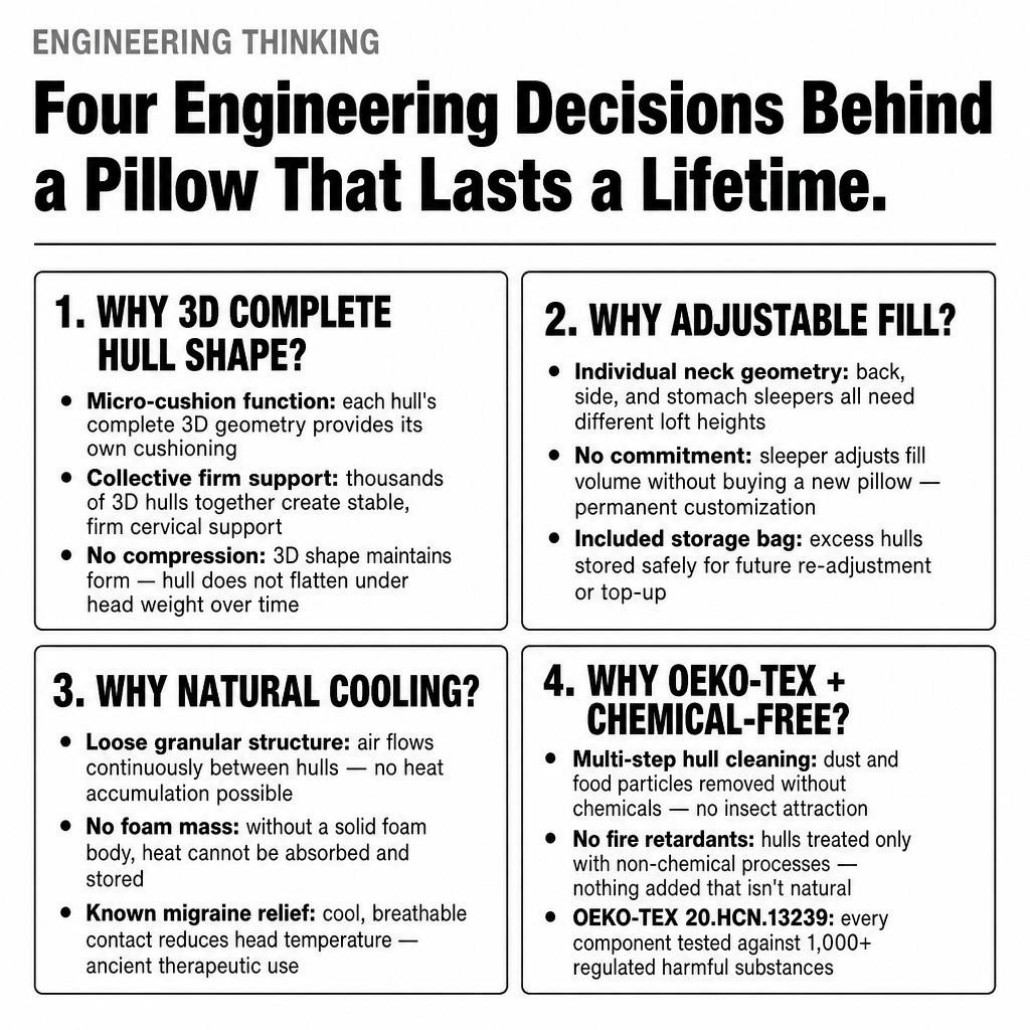 ENGINEERING THINKING

Four Engineering Decisions Behind a Pillow That Lasts a Lifetime.

1. WHY 3D COMPLETE HULL SHAPE?

• Micro-cushion function: each hull's complete 3D geometry provides its own cushioning
• Collective firm support: thousands of 3D hulls together create stable, firm cervical support
• No compression: 3D shape maintains form — hull does not flatten under head weight over time

2. WHY ADJUSTABLE FILL?

• Individual neck geometry: back, side, and stomach sleepers all need different loft heights
• No commitment: sleeper adjusts fill volume without buying a new pillow — permanent customization
• Included storage bag: excess hulls stored safely for future re-adjustment or top-up

3. WHY NATURAL COOLING?

• Loose granular structure: air flows continuously between hulls — no heat accumulation possible
• No foam mass: without a solid foam body, heat cannot be absorbed and stored
• Known migraine relief: cool, breathable contact reduces head temperature — ancient therapeutic use

4. WHY OEKO-TEX + CHEMICAL-FREE?

• Multi-step hull cleaning: dust and food particles removed without chemicals — no insect attraction
• No fire retardants: hulls treated only with non-chemical processes — nothing added that isn't natural
• OEKO-TEX 20.HCN.13239: every component tested against 1,000+ regulated harmful substances